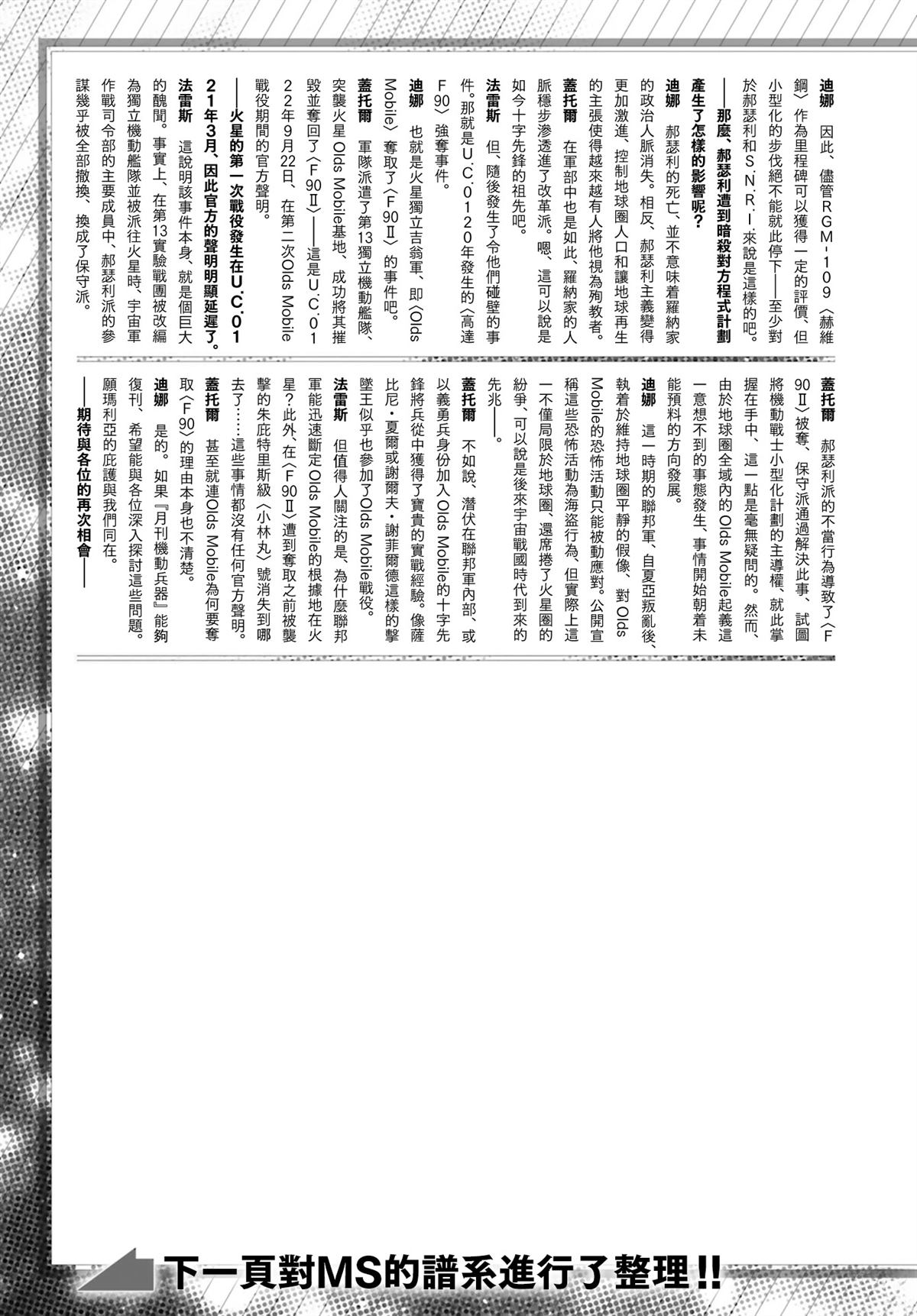 迪娜　因此、儘管RGM-109〈赫維鋼〉作為里程碑可以獲得一定的評價、但小型化的步伐絕不能就此停下——至少對於郝瑟利和S.N.R.I.來說是這樣的吧。

——那麼、郝瑟利遭到暗殺對方程式計劃產生了怎樣的影響呢?

迪娜　郝瑟利的死亡、並不意味着羅納家的政治人脈消失。相反、郝瑟利主義變得更加激進、控制地球圈人口和讓地球再生的主張使得越來越有人將他視為殉教者。

蓋托爾　在軍部中也是如此、羅納家的人脈穩步滲透進了改革派。嗯、這可以說是如今十字先鋒的祖先吧。

法雷斯　但、隨後發生了令他們碰壁的事件。那就是U.C.0120年發生的〈高達F90〉強奪事件。

迪娜　也就是火星獨立吉翁軍、即〈Olds Mobile〉奪取了〈F90Ⅱ〉的事件吧。

蓋托爾　軍隊派遣了第13獨立機動艦隊、突襲火星Olds Mobile基地、成功將其摧毀並奪回了〈F90Ⅱ〉——這是U.C.0122年9月22日、在第二次Olds Mobile戰役期間的官方聲明。

——火星的第一次戰役發生在U.C.0121年3月、因此官方的聲明明顯延遲了。

法雷斯　這說明該事件本身、就是個巨大的醜聞。事實上、在第13實驗戰團被改編為獨立機動艦隊並被派往火星時、宇宙軍作戰司令部的主要成員中、郝瑟利派的參謀幾乎被全部撤換、換成了保守派。

蓋托爾　郝瑟利派的不當行為導致了〈F90Ⅱ〉被奪、保守派通過解決此事、試圖將機動戰士小型化計劃的主導權、就此掌握在手中、這一點是毫無疑問的。然而、由於地球圈全域內的Olds Mobile起義這一意想不到的事態發生、事情開始朝着未能預料的方向發展。

迪娜　這一時期的聯邦軍、自夏亞叛亂後、執着於維持地球圈平靜的假像、對Olds Mobile的恐怖活動只能被動應對。公開宣稱這些恐怖活動為海盜行為、但實際上這一不僅局限於地球圈、還席捲了火星圈的紛爭、可以說是後來宇宙戰國時代到來的先兆——。

蓋托爾　不如說、潛伏在聯邦軍內部、或以義勇兵身份加入Olds Mobile的十字先鋒將兵從中獲得了寶貴的實戰經驗。像薩比尼・夏爾或謝爾夫・謝菲爾德這樣的擊墜王似乎也參加了Olds Mobile戰役。

法雷斯　但值得人關注的是、為什麼聯邦軍能迅速斷定Olds Mobile的根據地在火星?此外、在〈F90Ⅱ〉遭到奪取之前被襲擊的朱庇特里斯級〈小林丸〉號消失到哪去了……這些事情都沒有任何官方聲明。

蓋托爾　甚至就連Olds Mobile為何要奪取〈F90〉的理由本身也不清楚。

迪娜　是的。如果『月刊機動兵器』能夠復刊、希望能與各位深入探討這些問題。願瑪利亞的庇護與我們同在。

——期待與各位的再次相會——

下一頁對MS的譜系進行了整理!!